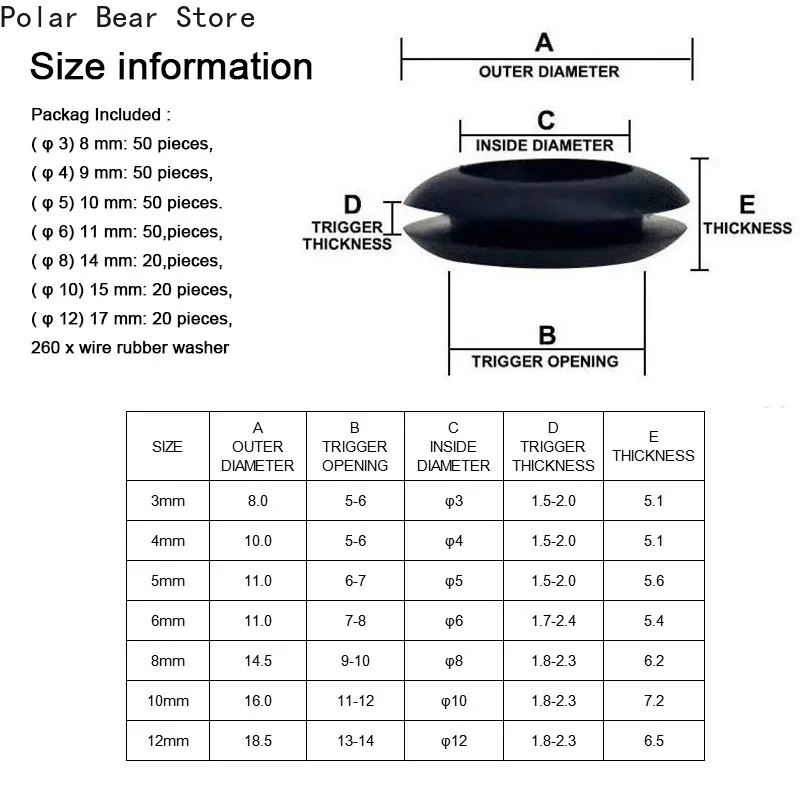 Polar Bear Store

Size information

Packag Included :
( φ 3) 8 mm: 50 pieces,
( φ 4) 9 mm: 50 pieces,
( φ 5) 10 mm: 50 pieces.
( φ 6) 11 mm: 50,pieces,
( φ 8) 14 mm: 20,pieces,
( φ 10) 15 mm: 20 pieces,
( φ 12) 17 mm: 20 pieces,
260 x wire rubber washer

A
OUTER DIAMETER

C
INSIDE DIAMETER

D
TRIGGER THICKNESS

E
THICKNESS

B
TRIGGER OPENING

| SIZE | A OUTER DIAMETER | B TRIGGER OPENING | C INSIDE DIAMETER | D TRIGGER THICKNESS | E THICKNESS |
|---|---|---|---|---|---|
| 3mm | 8.0 | 5-6 | φ3 | 1.5-2.0 | 5.1 |
| 4mm | 10.0 | 5-6 | φ4 | 1.5-2.0 | 5.1 |
| 5mm | 11.0 | 6-7 | φ5 | 1.5-2.0 | 5.6 |
| 6mm | 11.0 | 7-8 | φ6 | 1.7-2.4 | 5.4 |
| 8mm | 14.5 | 9-10 | φ8 | 1.8-2.3 | 6.2 |
| 10mm | 16.0 | 11-12 | φ10 | 1.8-2.3 | 7.2 |
| 12mm | 18.5 | 13-14 | φ12 | 1.8-2.3 | 6.5 |